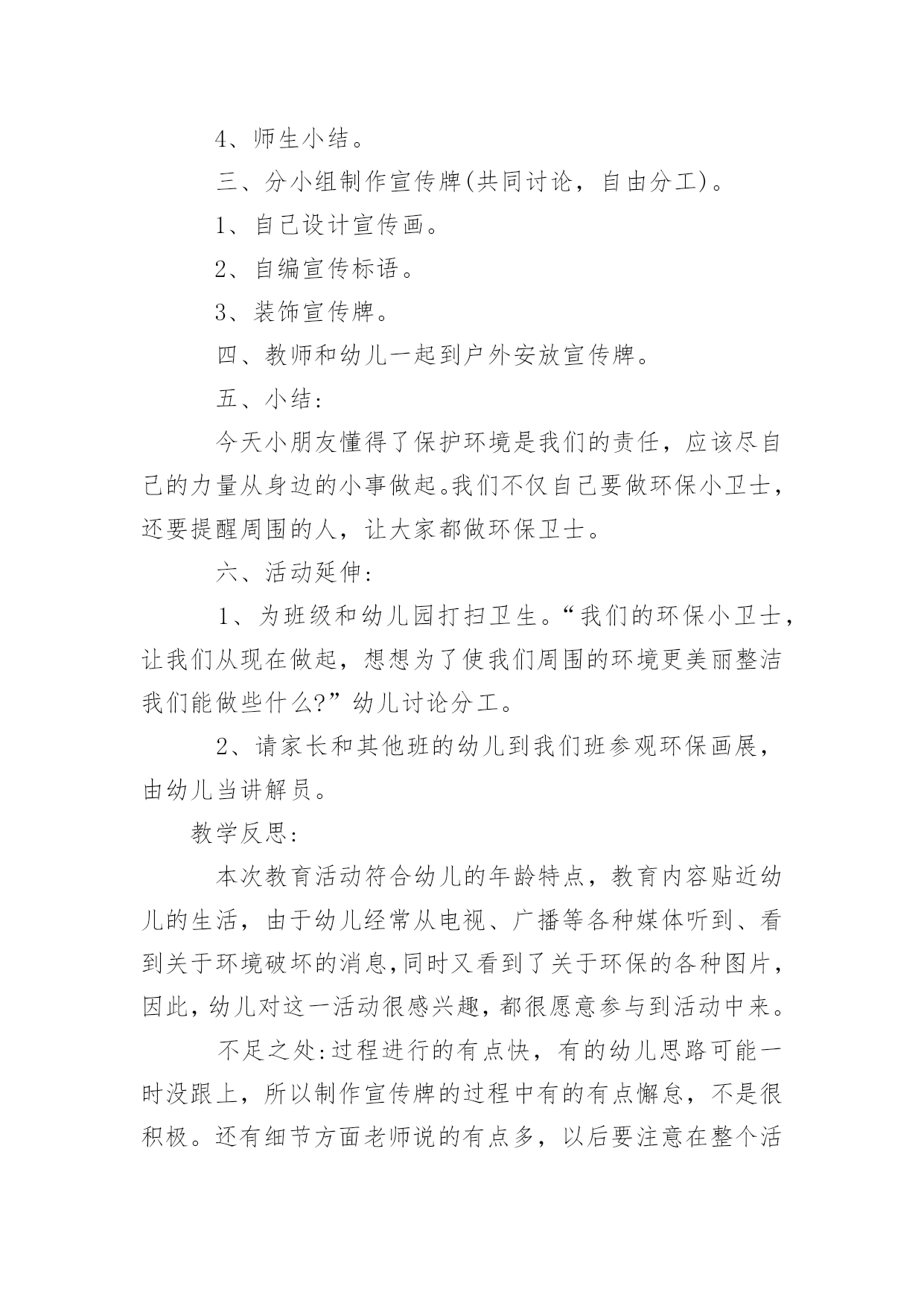 4、师生小结。

三、分小组制作宣传牌(共同讨论，自由分工)。

1、自己设计宣传画。

2、自编宣传标语。

3、装饰宣传牌。

四、教师和幼儿一起到户外安放宣传牌。

五、小结：

今天小朋友懂得了保护环境是我们的责任，应该尽自己的力量从身边的小事做起。我们不仅自己要做环保小卫士，还要提醒周围的人，让大家都做环保卫士。

六、活动延伸：

1、为班级和幼儿园打扫卫生。“我们的环保小卫士，让我们从现在做起，想想为了使我们周围的环境更美丽整洁我们能做些什么?”幼儿讨论分工。

2、请家长和其他班的幼儿到我们班参观环保画展，由幼儿当讲解员。

教学反思：

本次教育活动符合幼儿的年龄特点，教育内容贴近幼儿的生活，由于幼儿经常从电视、广播等各种媒体听到、看到关于环境破坏的消息,同时又看到了关于环保的各种图片,因此,幼儿对这一活动很感兴趣，都很愿意参与到活动中来。

不足之处:过程进行的有点快，有的幼儿思路可能一时没跟上，所以制作宣传牌的过程中有的有点懈怠，不是很积极。还有细节方面老师说的有点多，以后要注意在整个活